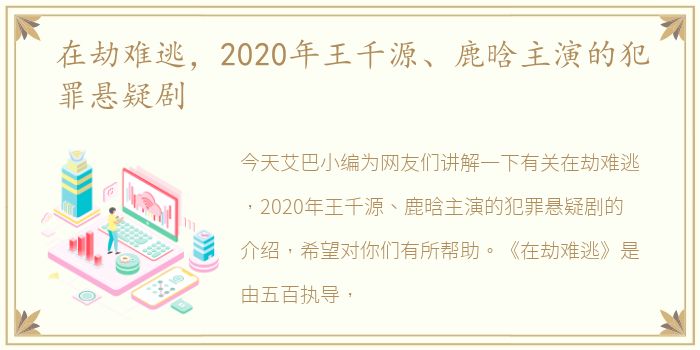 在劫难逃，2020年王千源、鹿晗主演的犯罪悬疑剧

今天艾巴小编为网友们讲解一下有关在劫难逃，2020年王千源、鹿晗主演的犯罪悬疑剧的介绍，希望对你们有所帮助。《在劫难逃》是由五百执导，